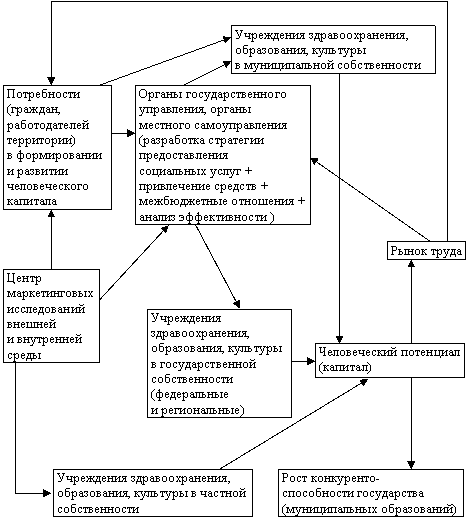 Учреждения здравоохранения, образования, культуры в муниципальной собственности

Потребности (граждан, работодателей территории) в формировании и развитии человеческого капитала

Органы государственного управления, органы местного самоуправления (разработка стратегии предоставления социальных услуг + привлечение средств + межбюджетные отношения + анализ эффективности )

Рынок труда

Центр маркетинговых исследований внешней и внутренней среды

Учреждения здравоохранения, образования, культуры в государственной собственности (федеральные и региональные)

Человеческий потенциал (капитал)

Учреждения здравоохранения, образования, культуры в частной собственности

Рост конкурентоспособности государства (муниципальных образований)